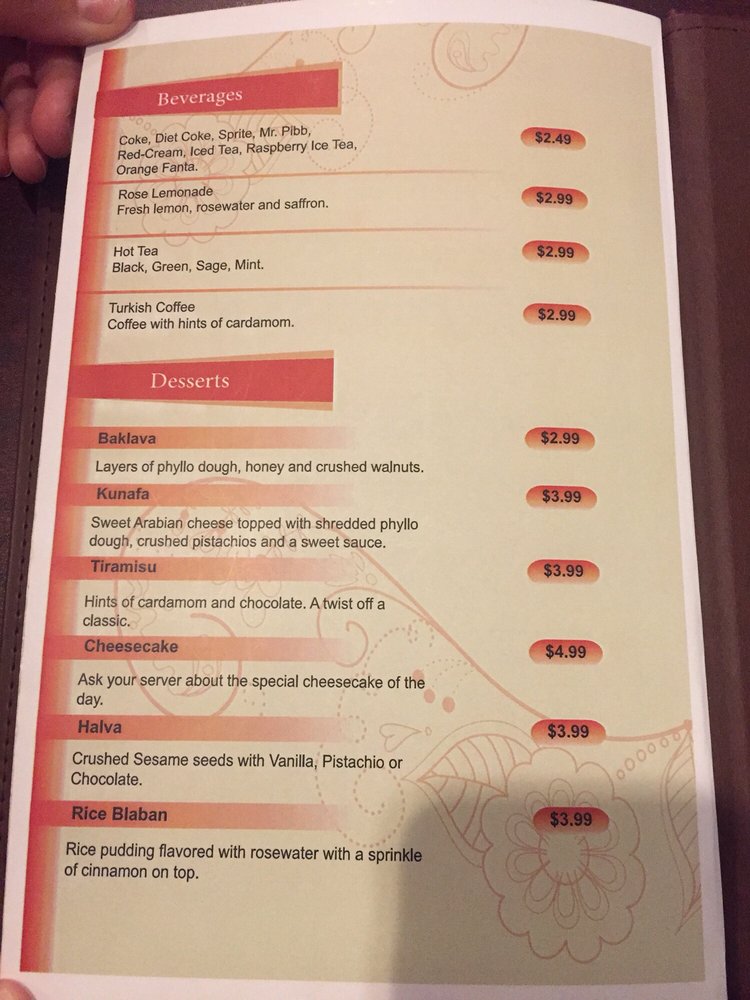 Beverages

Coke, Diet Coke, Sprite, Mr. Pibb, Red-Cream, Iced Tea, Raspberry Ice Tea, Orange Fanta. $2.49

Rose Lemonade
Fresh lemon, rosewater and saffron. $2.99

Hot Tea
Black, Green, Sage, Mint. $2.99

Turkish Coffee
Coffee with hints of cardamom. $2.99

Desserts

Baklava $2.99
Layers of phyllo dough, honey and crushed walnuts.

Kunafa $3.99
Sweet Arabian cheese topped with shredded phyllo dough, crushed pistachios and a sweet sauce.

Tiramisu $3.99
Hints of cardamom and chocolate. A twist off a classic.

Cheesecake $4.99
Ask your server about the special cheesecake of the day.

Halva $3.99
Crushed Sesame seeds with Vanilla, Pistachio or Chocolate.

Rice Blaban $3.99
Rice pudding flavored with rosewater with a sprinkle of cinnamon on top.